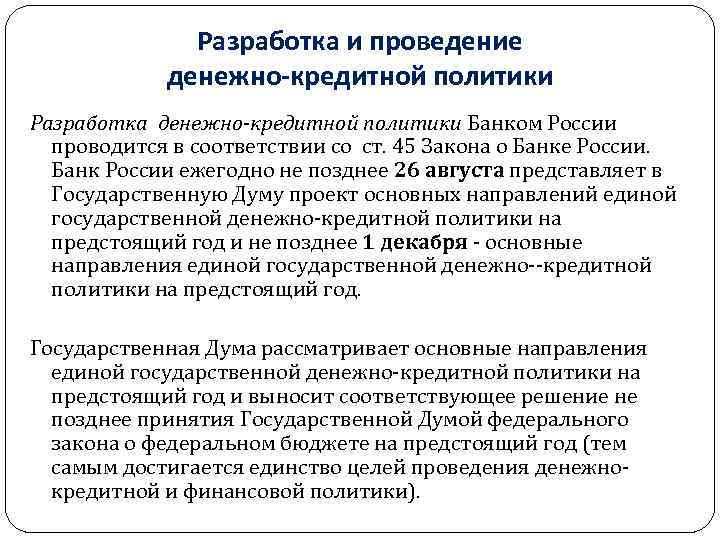 Разработка и проведение денежно-кредитной политики

Разработка денежно-кредитной политики Банком России проводится в соответствии со ст. 45 Закона о Банке России. Банк России ежегодно не позднее 26 августа представляет в Государственную Думу проект основных направлений единой государственной денежно-кредитной политики на предстоящий год и не позднее 1 декабря - основные направления единой государственной денежно--кредитной политики на предстоящий год.

Государственная Дума рассматривает основные направления единой государственной денежно-кредитной политики на предстоящий год и выносит соответствующее решение не позднее принятия Государственной Думой федерального закона о федеральном бюджете на предстоящий год (тем самым достигается единство целей проведения денежно-кредитной и финансовой политики).